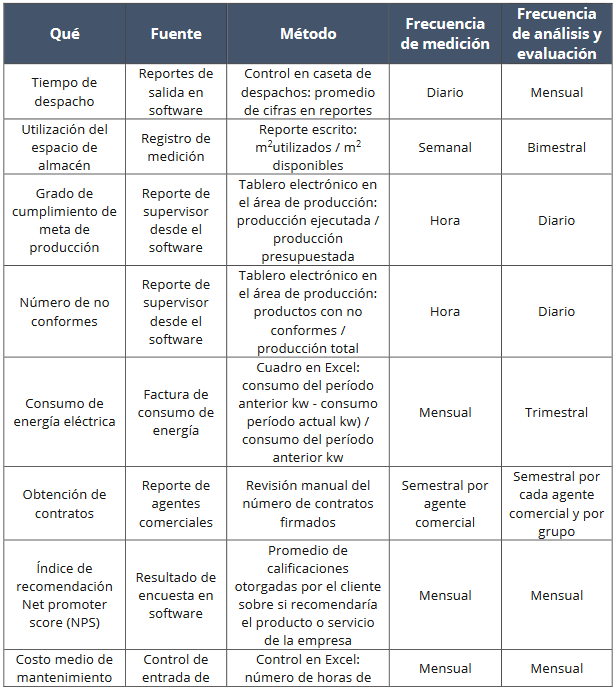 | Qué | Fuente | Método | Frecuencia de medición | Frecuencia de análisis y evaluación |
|---|---|---|---|---|
| Tiempo de despacho | Reportes de salida en software | Control en caseta de despachos: promedio de cifras en reportes | Diario | Mensual |
| Utilización del espacio de almacén | Registro de medición | Reporte escrito: $m^2$utilizados / $m^2$ disponibles | Semanal | Bimestral |
| Grado de cumplimiento de meta de producción | Reporte de supervisor desde el software | Tablero electrónico en el área de producción: producción ejecutada / producción presupuestada | Hora | Diario |
| Número de no conformes | Reporte de supervisor desde el software | Tablero electrónico en el área de producción: productos con no conformes / producción total | Hora | Diario |
| Consumo de energía eléctrica | Factura de consumo de energía | Cuadro en Excel: consumo del período anterior kw - consumo período actual kw) / consumo del período anterior kw | Mensual | Trimestral |
| Obtención de contratos | Reporte de agentes comerciales | Revisión manual del número de contratos firmados | Semestral por agente comercial | Semestral por cada agente comercial y por grupo |
| Índice de recomendación Net promoter score (NPS) | Resultado de encuesta en software | Promedio de calificaciones otorgadas por el cliente sobre si recomendaría el producto o servicio de la empresa | Mensual | Mensual |
| Costo medio de mantenimiento | Control de entrada de | Control en Excel: número de horas de | Mensual | Mensual |